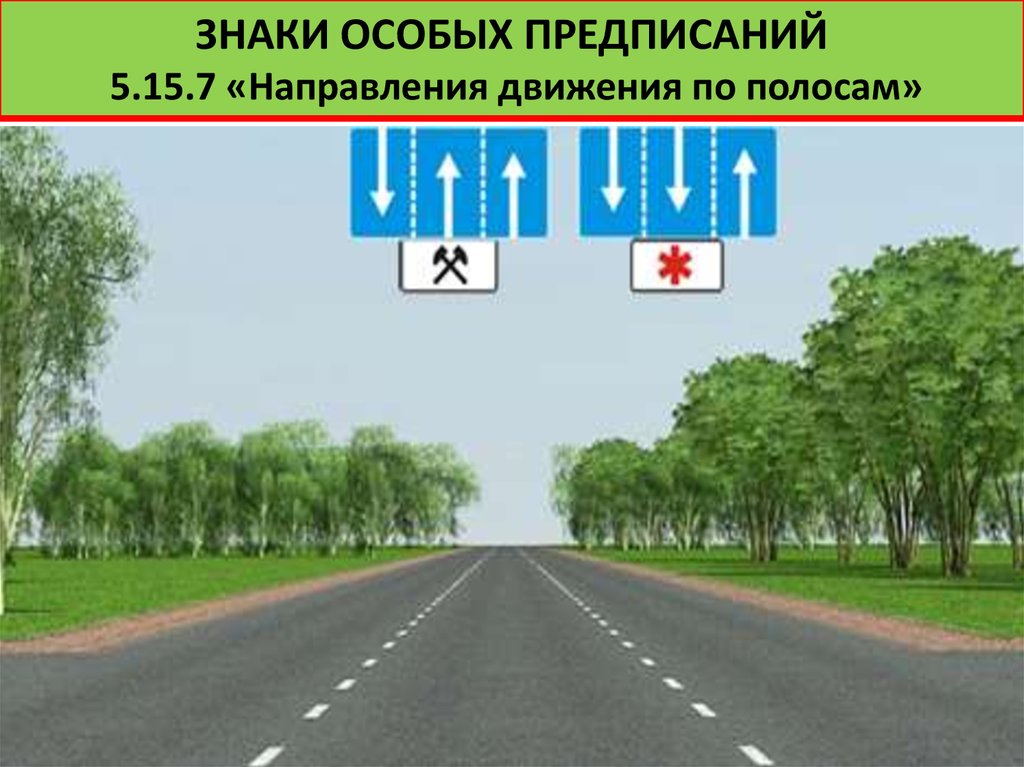 ЗНАКИ ОСОБЫХ ПРЕДПИСАНИЙ
5.15.7 «Направления движения по полосам»